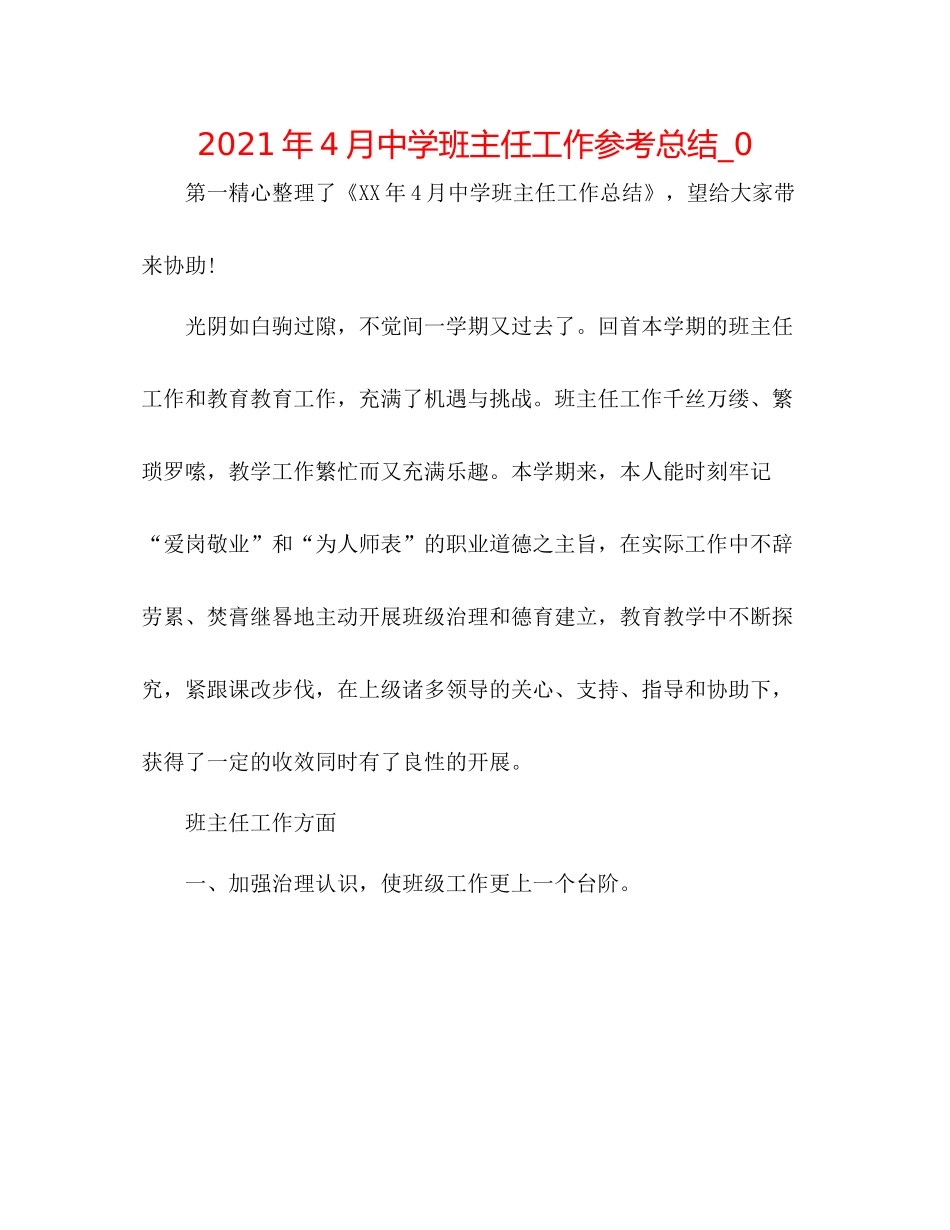 2021年4月中学班主任工作参考总结_0

第一精心整理了《XX年4月中学班主任工作总结》，望给大家带来协助!

光阴如白驹过隙，不觉间一学期又过去了。回首本学期的班主任工作和教育教育工作，充满了机遇与挑战。班主任工作千丝万缕、繁琐罗嗦，教学工作繁忙而又充满乐趣。本学期来，本人能时刻牢记“爱岗敬业”和“为人师表”的职业道德之主旨，在实际工作中不辞劳累、焚膏继晷地主动开展班级治理和德育建立，教育教学中不断探究，紧跟课改步伐，在上级诸多领导的关心、支持、指导和协助下，获得了一定的收效同时有了良性的开展。

班主任工作方面

一、加强治理认识，使班级工作更上一个台阶。